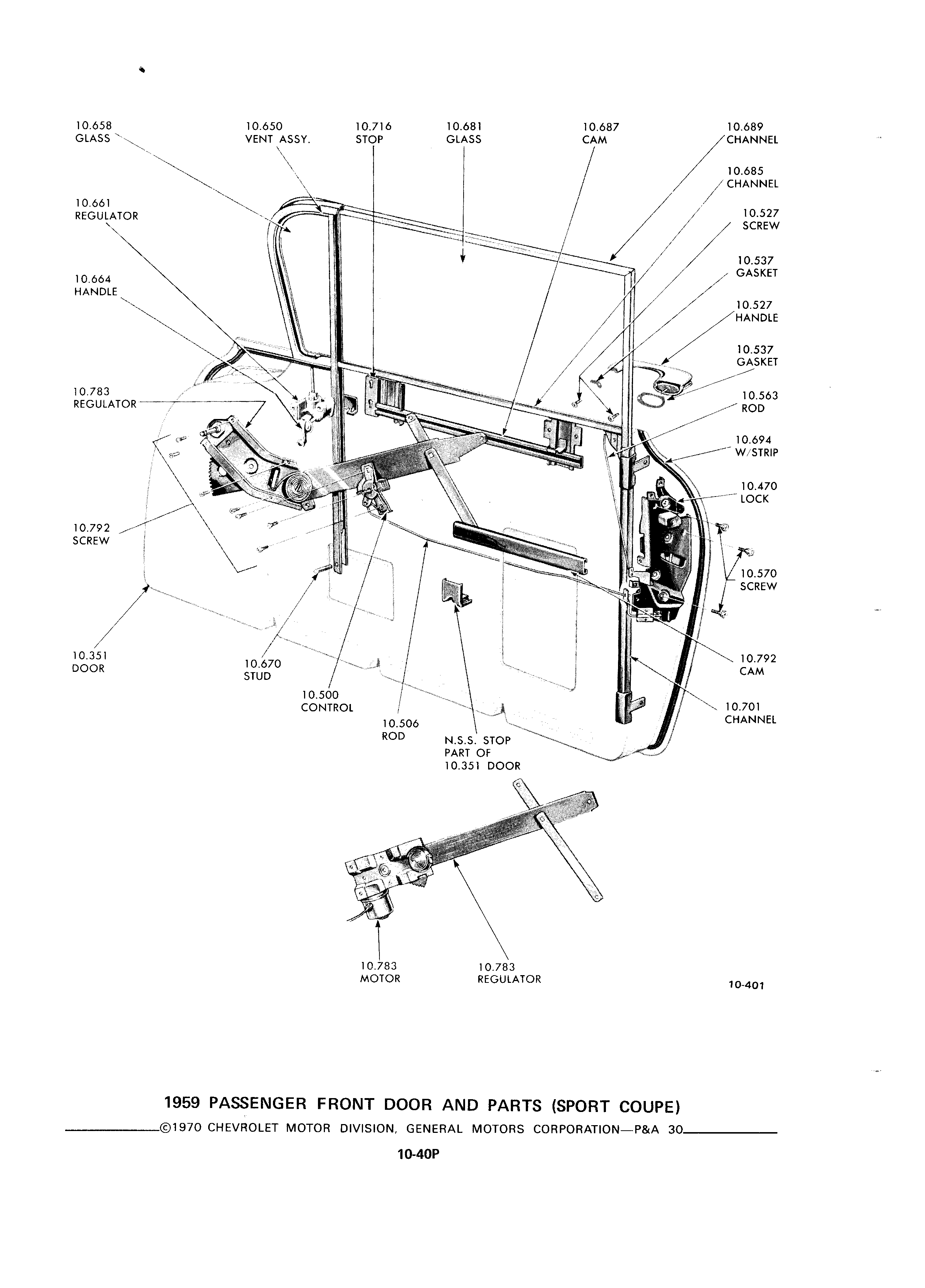 10.658
GLASS

10.650
VENT ASSY.

10.716
STOP

10.681
GLASS

10.687
CAM

10.689
CHANNEL

10.685
CHANNEL

10.527
SCREW

10.537
GASKET

10.527
HANDLE

10.537
GASKET

10.563
ROD

10.694
W/STRIP

10.470
LOCK

10.570
SCREW

10.792
CAM

10.701
CHANNEL

10.661
REGULATOR

10.664
HANDLE

10.783
REGULATOR

10.792
SCREW

10.351
DOOR

10.670
STUD

10.500
CONTROL

10.506
ROD

N.S.S. STOP
PART OF
10.351 DOOR

10.783
MOTOR

10.783
REGULATOR

10-401

1959 PASSENGER FRONT DOOR AND PARTS (SPORT COUPE)

©1970 CHEVROLET MOTOR DIVISION, GENERAL MOTORS CORPORATION—P&A 30

10-40P